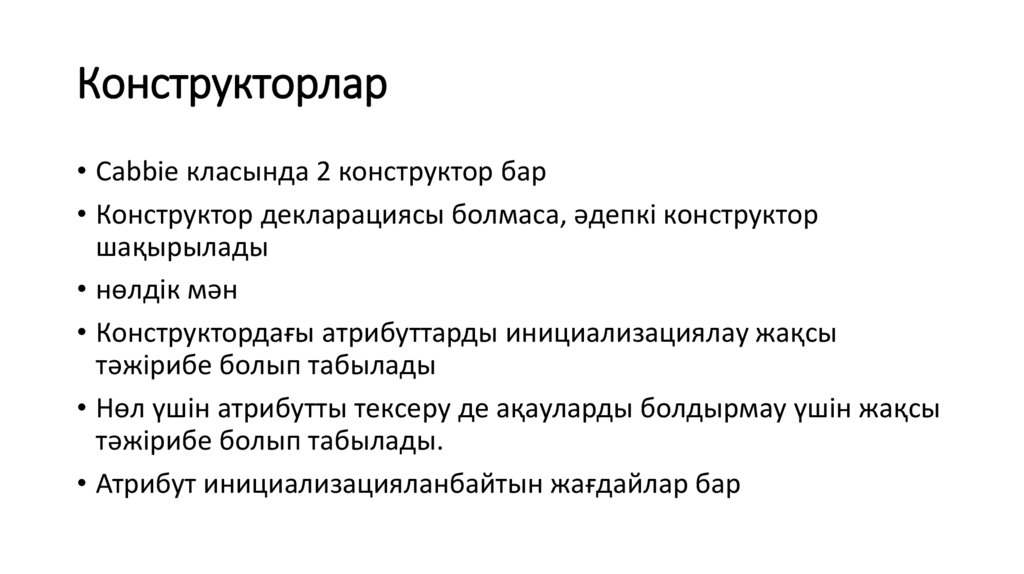 Конструкторлар

• Cabbie класында 2 конструктор бар
• Конструктор декларациясы болмаса, әдепкі конструктор шақырылады
• нөлдік мән
• Конструктордағы атрибуттарды инициализациялау жақсы тәжірибе болып табылады
• Нөл үшін атрибутты тексеру де ақауларды болдырмау үшін жақсы тәжірибе болып табылады.
• Атрибут инициализацияланбайтын жағдайлар бар